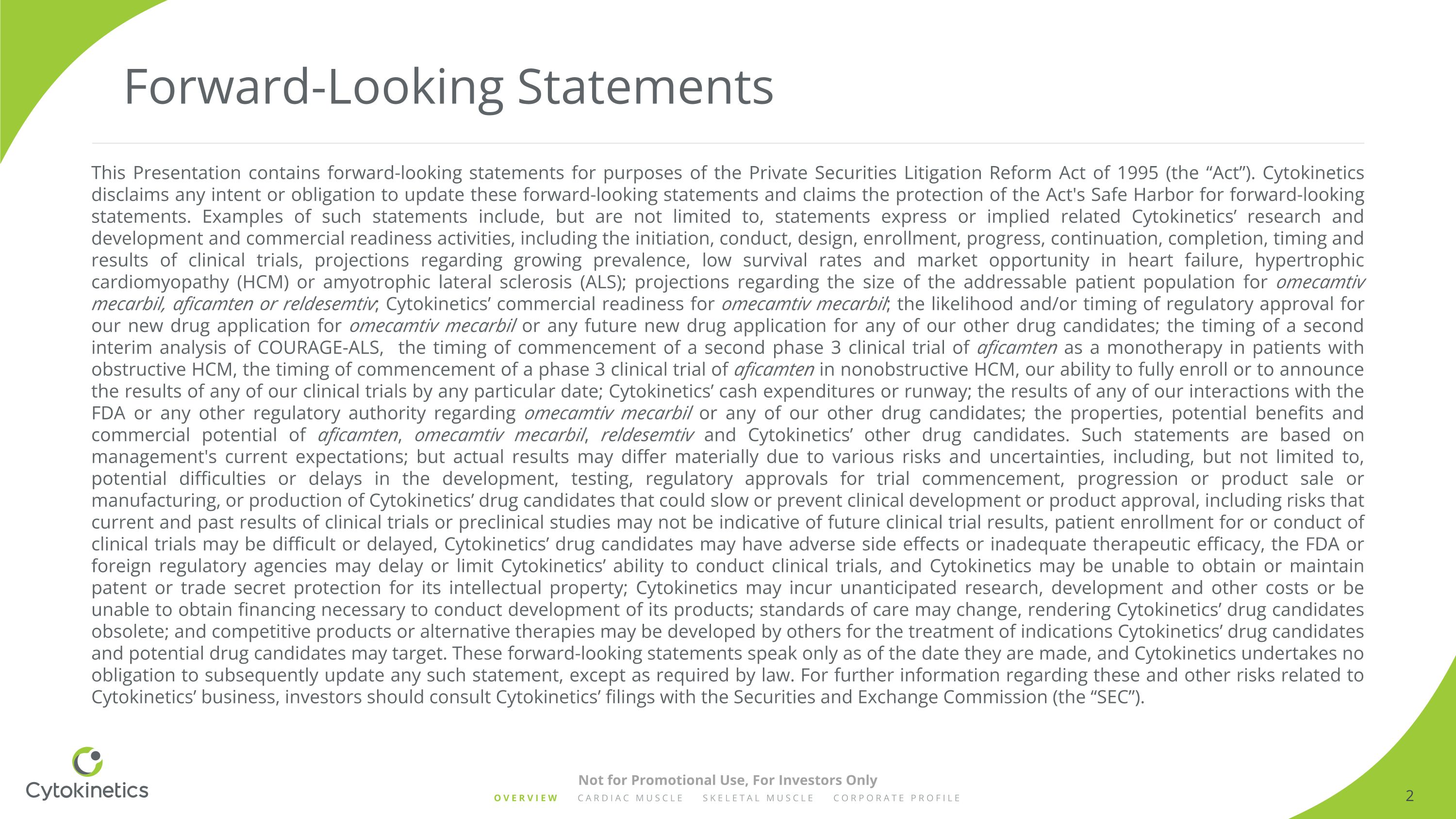 Forward-Looking Statements

This Presentation contains forward-looking statements for purposes of the Private Securities Litigation Reform Act of 1995 (the “Act”). Cytokinetics disclaims any intent or obligation to update these forward-looking statements and claims the protection of the Act's Safe Harbor for forward-looking statements. Examples of such statements include, but are not limited to, statements express or implied related Cytokinetics’ research and development and commercial readiness activities, including the initiation, conduct, design, enrollment, progress, continuation, completion, timing and results of clinical trials, projections regarding growing prevalence, low survival rates and market opportunity in heart failure, hypertrophic cardiomyopathy (HCM) or amyotrophic lateral sclerosis (ALS); projections regarding the size of the addressable patient population for omecamtiv mecarbil, aficamten or reldesemtiv; Cytokinetics’ commercial readiness for omecamtiv mecarbil; the likelihood and/or timing of regulatory approval for our new drug application for omecamtiv mecarbil or any future new drug application for any of our other drug candidates; the timing of a second interim analysis of COURAGE-ALS, the timing of commencement of a second phase 3 clinical trial of aficamten as a monotherapy in patients with obstructive HCM, the timing of commencement of a phase 3 clinical trial of aficamten in nonobstructive HCM, our ability to fully enroll or to announce the results of any of our clinical trials by any particular date; Cytokinetics’ cash expenditures or runway; the results of any of our interactions with the FDA or any other regulatory authority regarding omecamtiv mecarbil or any of our other drug candidates; the properties, potential benefits and commercial potential of aficamten, omecamtiv mecarbil, reldesemtiv and Cytokinetics’ other drug candidates. Such statements are based on management's current expectations; but actual results may differ materially due to various risks and uncertainties, including, but not limited to, potential difficulties or delays in the development, testing, regulatory approvals for trial commencement, progression or product sale or manufacturing, or production of Cytokinetics’ drug candidates that could slow or prevent clinical development or product approval, including risks that current and past results of clinical trials or preclinical studies may not be indicative of future clinical trial results, patient enrollment for or conduct of clinical trials may be difficult or delayed, Cytokinetics’ drug candidates may have adverse side effects or inadequate therapeutic efficacy, the FDA or foreign regulatory agencies may delay or limit Cytokinetics’ ability to conduct clinical trials, and Cytokinetics may be unable to obtain or maintain patent or trade secret protection for its intellectual property; Cytokinetics may incur unanticipated research, development and other costs or be unable to obtain financing necessary to conduct development of its products; standards of care may change, rendering Cytokinetics’ drug candidates obsolete; and competitive products or alternative therapies may be developed by others for the treatment of indications Cytokinetics’ drug candidates and potential drug candidates may target. These forward-looking statements speak only as of the date they are made, and Cytokinetics undertakes no obligation to subsequently update any such statement, except as required by law. For further information regarding these and other risks related to Cytokinetics’ business, investors should consult Cytokinetics’ filings with the Securities and Exchange Commission (the “SEC”).

Cytokinetics

Not for Promotional Use, For Investors Only
OVERVIEW CARDIAC MUSCLE SKELETAL MUSCLE CORPORATE PROFILE

2